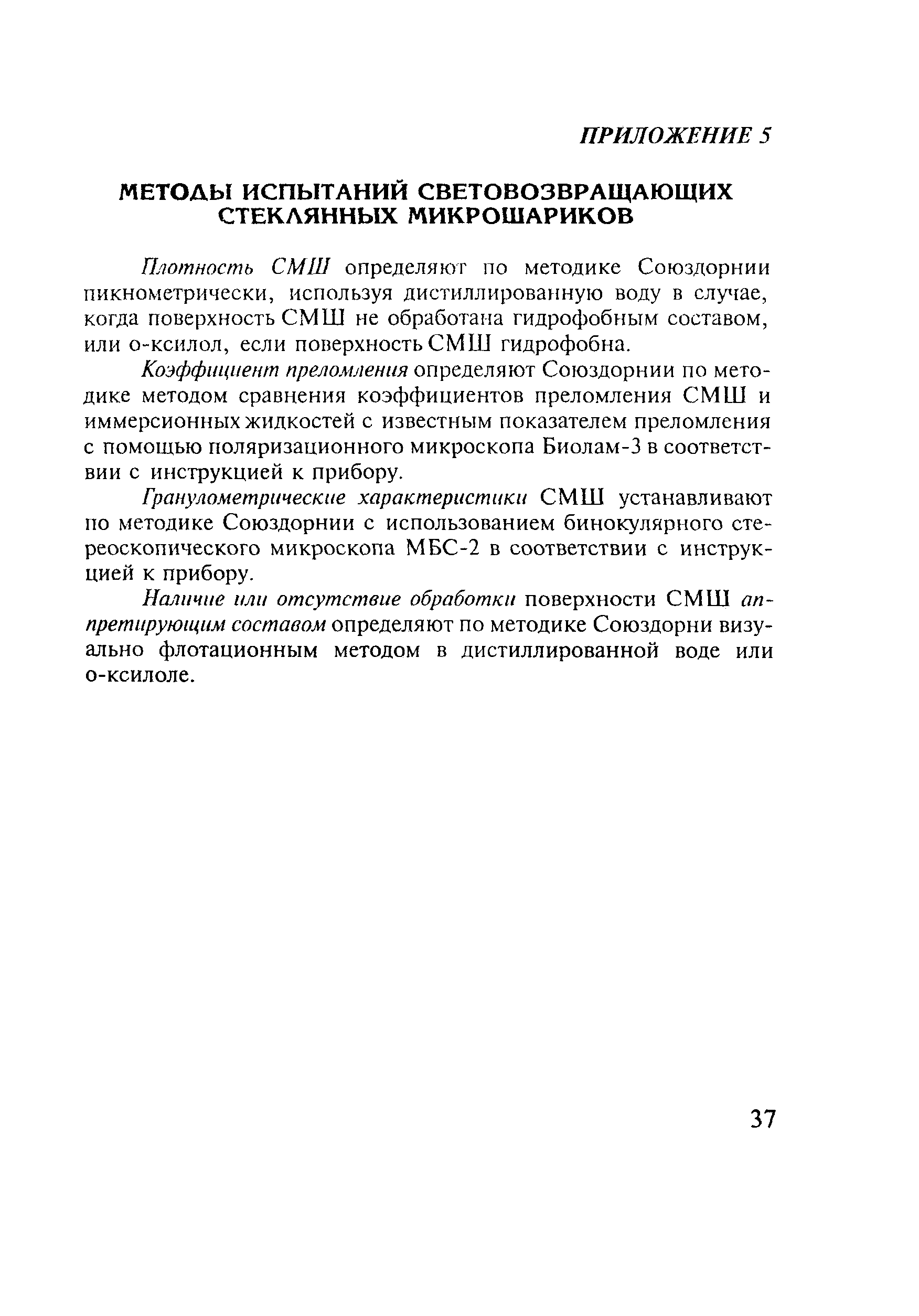 ПРИЛОЖЕНИЕ 5

МЕТОДЫ ИСПЫТАНИЙ СВЕТОВОЗВРАЩАЮЩИХ СТЕКЛЯННЫХ МИКРОШАРИКОВ

Плотность СМШ определяют по методике Союздорнии пикнометрически, используя дистиллированную воду в случае, когда поверхность СМШ не обработана гидрофобным составом, или о-ксилол, если поверхность СМШ гидрофобна.

Коэффициент преломления определяют Союздорнии по методике методом сравнения коэффициентов преломления СМШ и иммерсионных жидкостей с известным показателем преломления с помощью поляризационного микроскопа Биолам-3 в соответствии с инструкцией к прибору.

Гранулометрические характеристики СМШ устанавливают по методике Союздорнии с использованием бинокулярного стереоскопического микроскопа МБС-2 в соответствии с инструкцией к прибору.

Наличие или отсутствие обработки поверхности СМШ аппретирующим составом определяют по методике Союздорни визуально флотационным методом в дистиллированной воде или о-ксилоле.

37